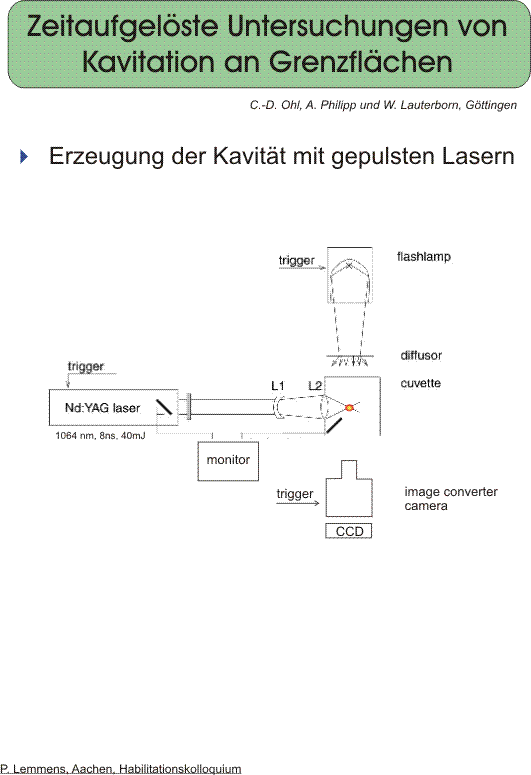 Zeitaufgelöste Untersuchungen von Kavitation an Grenzflächen

C.-D. Ohl, A. Philipp und W. Lauterborn, Göttingen

Erzeugung der Kavität mit gepulsten Lasern

trigger
flashlamp
diffusor
trigger
L1
L2
cuvette
Nd:YAG laser
1064 nm, 8ns, 40mJ
monitor
trigger
image converter camera
CCD

P. Lemmens, Aachen, Habilitationskolloquium